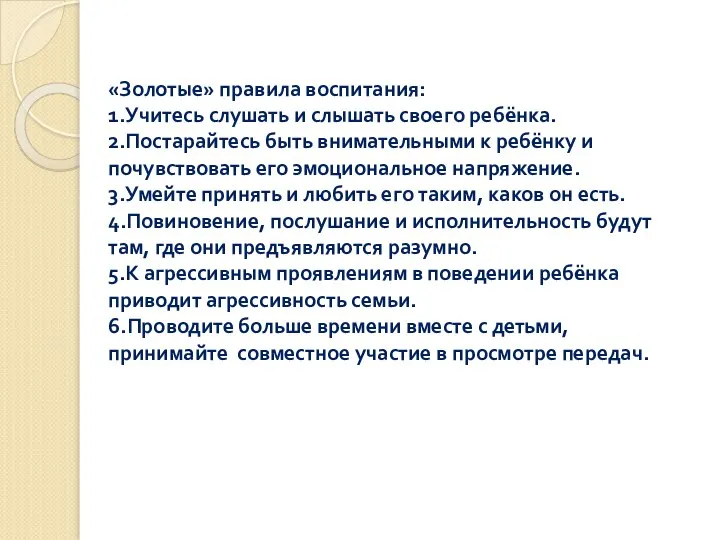 «Золотые» правила воспитания:
1.Учитесь слушать и слышать своего ребёнка.
2.Постарайтесь быть внимательными к ребёнку и почувствовать его эмоциональное напряжение.
3.Умейте принять и любить его таким, каков он есть.
4.Повиновение, послушание и исполнительность будут там, где они предъявляются разумно.
5.К агрессивным проявлениям в поведении ребёнка приводит агрессивность семьи.
6.Проводите больше времени вместе с детьми, принимайте совместное участие в просмотре передач.